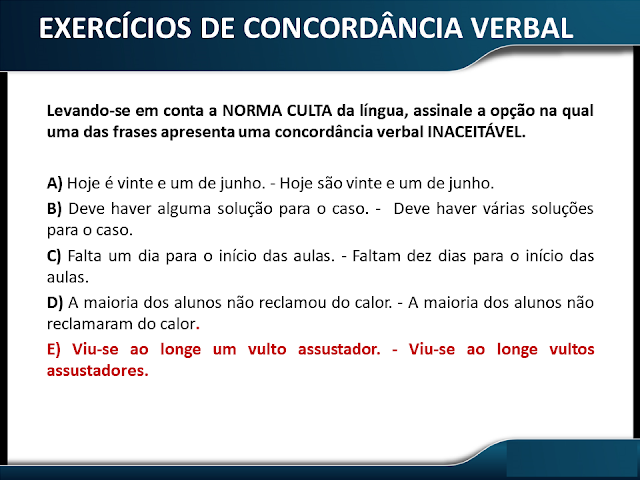 EXERCÍCIOS DE CONCORDÂNCIA VERBAL

Levando-se em conta a NORMA CULTA da língua, assinale a opção na qual uma das frases apresenta uma concordância verbal INACEITÁVEL.

A) Hoje é vinte e um de junho. - Hoje são vinte e um de junho.

B) Deve haver alguma solução para o caso. - Deve haver várias soluções para o caso.

C) Falta um dia para o início das aulas. - Faltam dez dias para o início das aulas.

D) A maioria dos alunos não reclamou do calor. - A maioria dos alunos não reclamaram do calor.

E) Viu-se ao longe um vulto assustador. - Viu-se ao longe vultos assustadores.